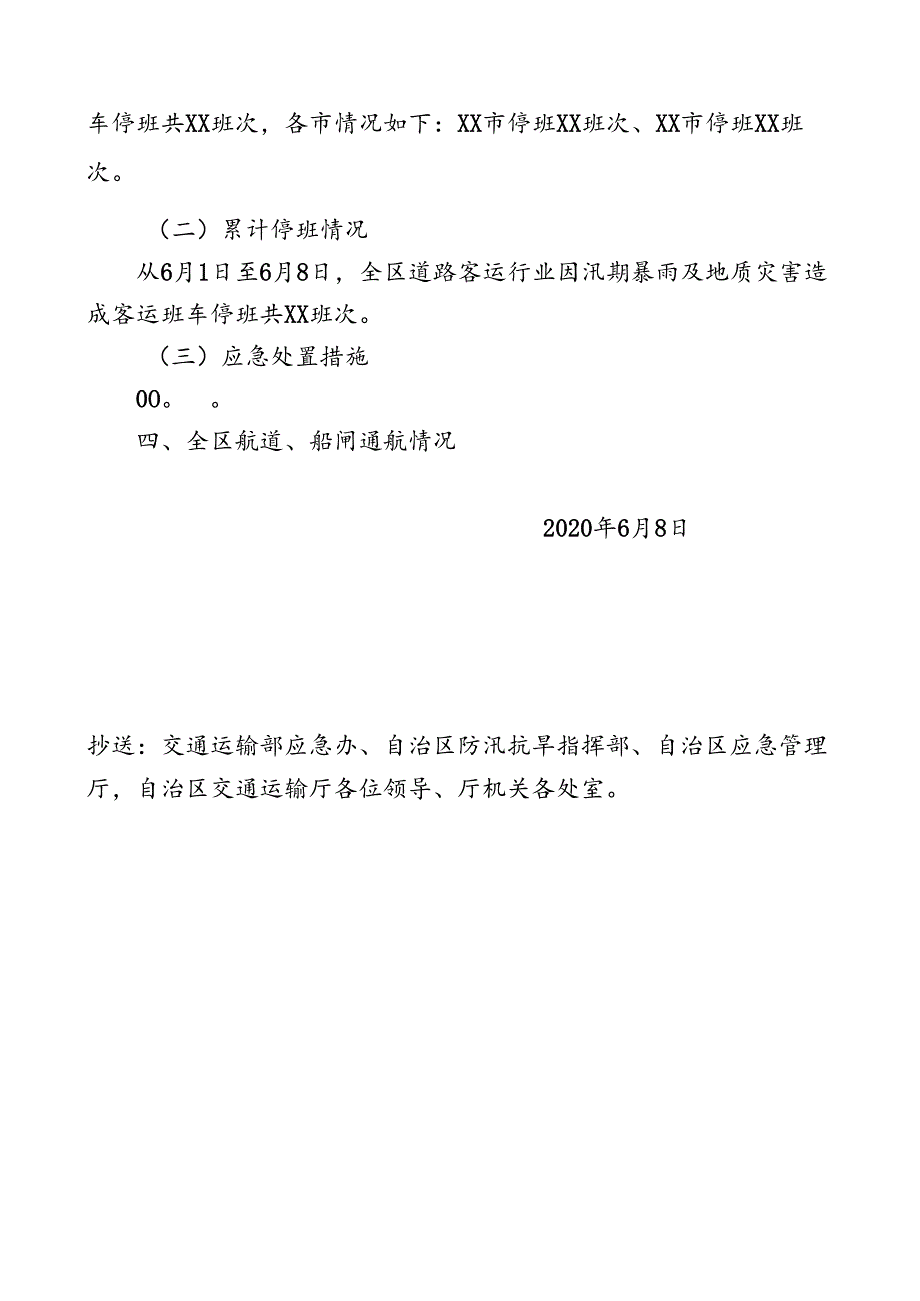 车停班共XX班次，各市情况如下：XX市停班XX班次、XX市停班XX班次。

（二）累计停班情况

从6月1日至6月8日，全区道路客运行业因汛期暴雨及地质灾害造成客运班车停班共XX班次。

（三）应急处置措施

00。　。

四、全区航道、船闸通航情况

2020年6月8日

抄送：交通运输部应急办、自治区防汛抗旱指挥部、自治区应急管理厅，自治区交通运输厅各位领导、厅机关各处室。